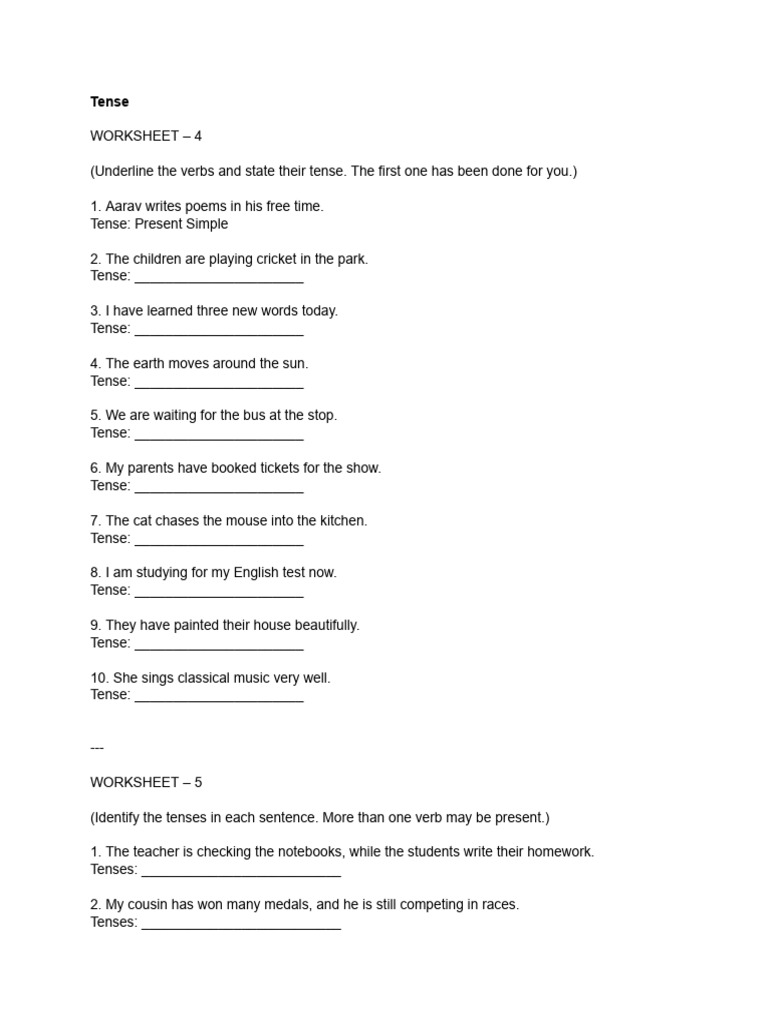 Tense

WORKSHEET – 4

(Underline the verbs and state their tense. The first one has been done for you.)

1. Aarav writes poems in his free time.
Tense: Present Simple

2. The children are playing cricket in the park.
Tense: ______________________

3. I have learned three new words today.
Tense: ______________________

4. The earth moves around the sun.
Tense: ______________________

5. We are waiting for the bus at the stop.
Tense: ______________________

6. My parents have booked tickets for the show.
Tense: ______________________

7. The cat chases the mouse into the kitchen.
Tense: ______________________

8. I am studying for my English test now.
Tense: ______________________

9. They have painted their house beautifully.
Tense: ______________________

10. She sings classical music very well.
Tense: ______________________

---

WORKSHEET – 5

(Identify the tenses in each sentence. More than one verb may be present.)

1. The teacher is checking the notebooks, while the students write their homework.
Tenses: __________________________

2. My cousin has won many medals, and he is still competing in races.
Tenses: __________________________